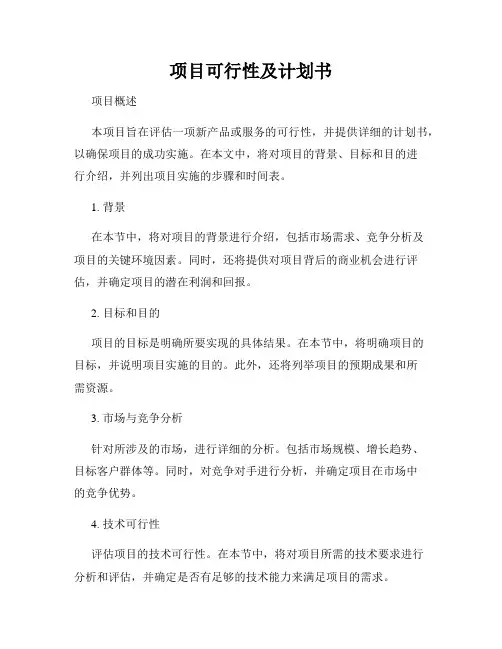 项目可行性及计划书

项目概述

本项目旨在评估一项新产品或服务的可行性，并提供详细的计划书，以确保项目的成功实施。在本文中，将对项目的背景、目标和目的进行介绍，并列出项目实施的步骤和时间表。

1. 背景

在本节中，将对项目的背景进行介绍，包括市场需求、竞争分析及项目的关键环境因素。同时，还将提供对项目背后的商业机会进行评估，并确定项目的潜在利润和回报。

2. 目标和目的

项目的目标是明确所要实现的具体结果。在本节中，将明确项目的目标，并说明项目实施的目的。此外，还将列举项目的预期成果和所需资源。

3. 市场与竞争分析

针对所涉及的市场，进行详细的分析。包括市场规模、增长趋势、目标客户群体等。同时，对竞争对手进行分析，并确定项目在市场中的竞争优势。

4. 技术可行性

评估项目的技术可行性。在本节中，将对项目所需的技术要求进行分析和评估，并确定是否有足够的技术能力来满足项目的需求。